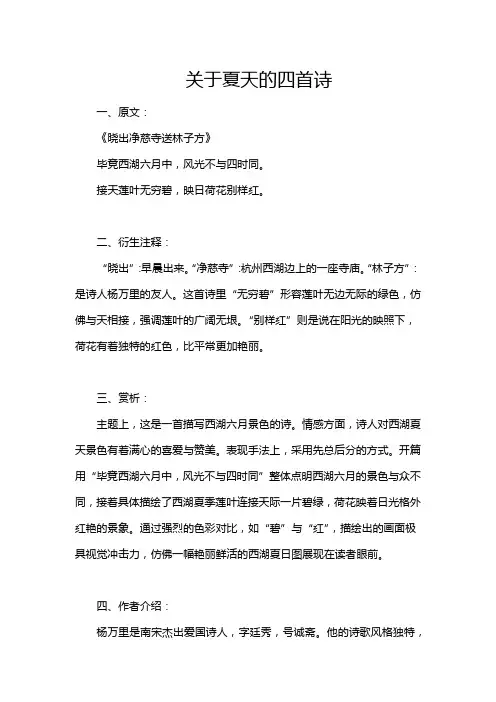 关于夏天的四首诗

一、原文：

《晓出净慈寺送林子方》

毕竟西湖六月中，风光不与四时同。

接天莲叶无穷碧，映日荷花别样红。

二、衍生注释：

“晓出”:早晨出来。“净慈寺”:杭州西湖边上的一座寺庙。“林子方”：是诗人杨万里的友人。这首诗里“无穷碧”形容莲叶无边无际的绿色，仿佛与天相接，强调莲叶的广阔无垠。“别样红”则是说在阳光的映照下，荷花有着独特的红色，比平常更加艳丽。

三、赏析：

主题上，这是一首描写西湖六月景色的诗。情感方面，诗人对西湖夏天景色有着满心的喜爱与赞美。表现手法上，采用先总后分的方式。开篇用“毕竟西湖六月中，风光不与四时同”整体点明西湖六月的景色与众不同，接着具体描绘了西湖夏季莲叶连接天际一片碧绿，荷花映着日光格外红艳的景象。通过强烈的色彩对比，如“碧”与“红”，描绘出的画面极具视觉冲击力，仿佛一幅艳丽鲜活的西湖夏日图展现在读者眼前。

四、作者介绍：

杨万里是南宋杰出爱国诗人，字廷秀，号诚斋。他的诗歌风格独特，